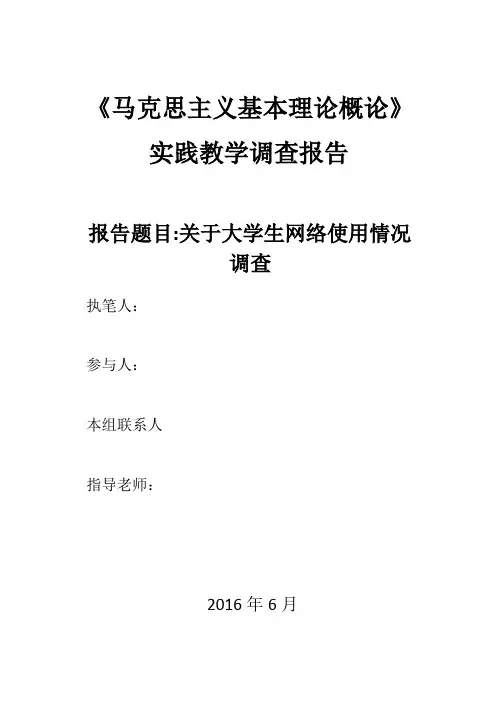 《马克思主义基本理论概论》

实践教学调查报告

报告题目:关于大学生网络使用情况调查

执笔人：

参与人：

本组联系人

指导老师：

2016 年 6 月